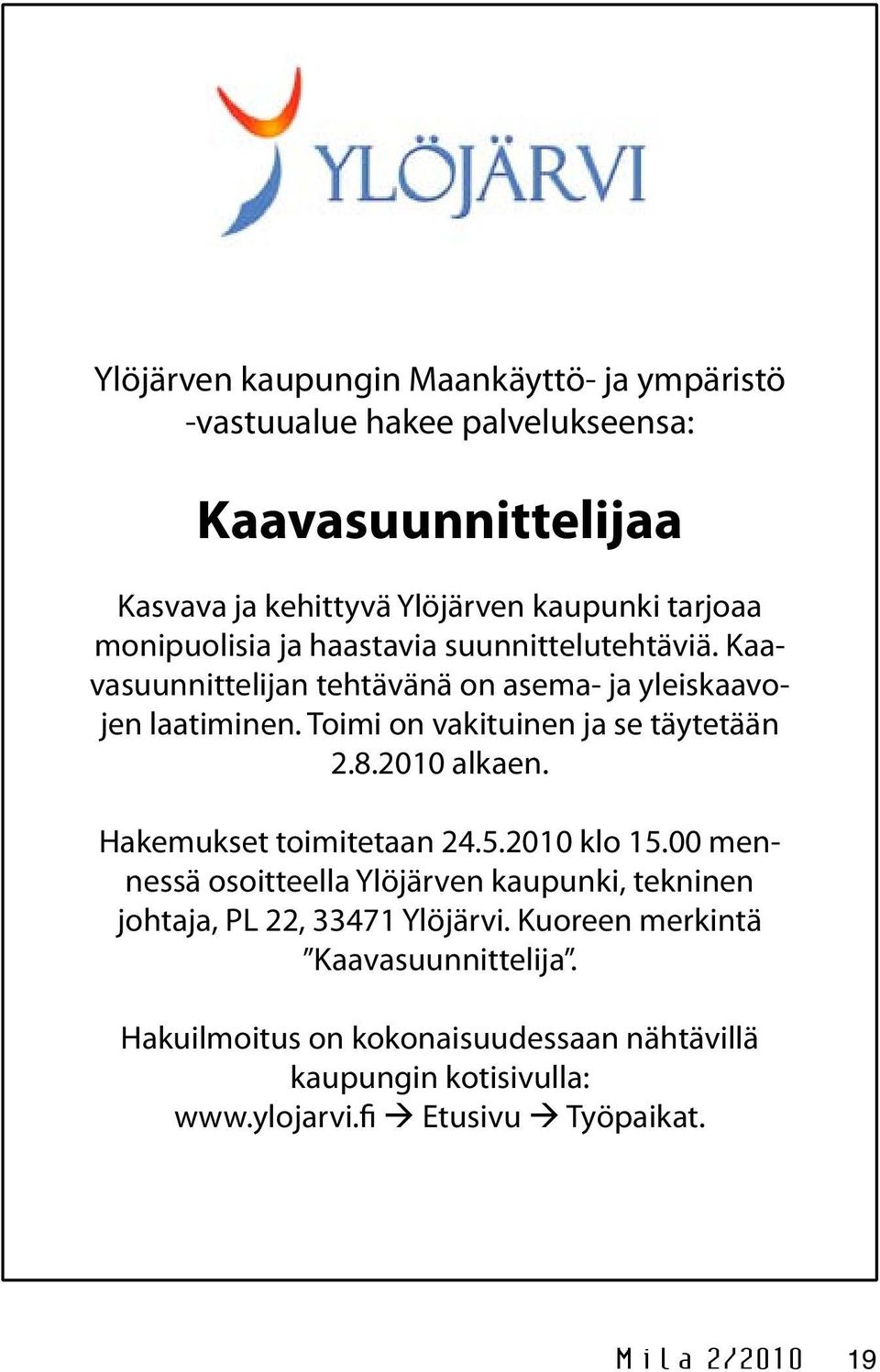 YLÖJÄRVI

Ylöjärven kaupungin Maankäyttö- ja ympäristö -vastuualue hakee palvelukseensa:

Kaavasuunnittelijaa

Kasvava ja kehittyvä Ylöjärven kaupunki tarjoaa monipuolisia ja haastavia suunnittelutehtäviä. Kaavasuunnittelijan tehtävänä on asema- ja yleiskaavojen laatiminen. Toimi on vakituinen ja se täytetään 2.8.2010 alkaen.

Hakemukset toimitetaan 24.5.2010 klo 15.00 mennessä osoitteella Ylöjärven kaupunki, tekninen johtaja, PL 22, 33471 Ylöjärvi. Kuoreen merkintä ”Kaavasuunnittelija”.

Hakuilmoitus on kokonaisuudessaan nähtävillä kaupungin kotisivulla: www.ylojarvi.fi → Etusivu → Työpaikat.

Mila 2/2010 19